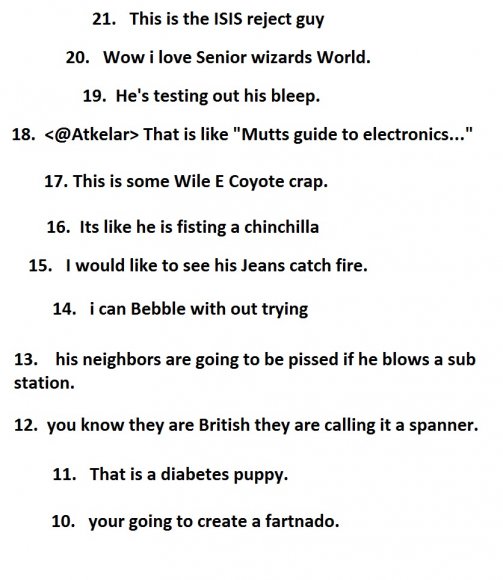 21. This is the ISIS reject guy

20. Wow i love Senior wizards World.

19. He's testing out his bleep.

18. <@Atkelar> That is like "Mutts guide to electronics..."

17. This is some Wile E Coyote crap.

16. Its like he is fisting a chinchilla

15. I would like to see his Jeans catch fire.

14. i can Bebble with out trying

13. his neighbors are going to be pissed if he blows a sub station.

12. you know they are British they are calling it a spanner.

11. That is a diabetes puppy.

10. your going to create a fartnado.